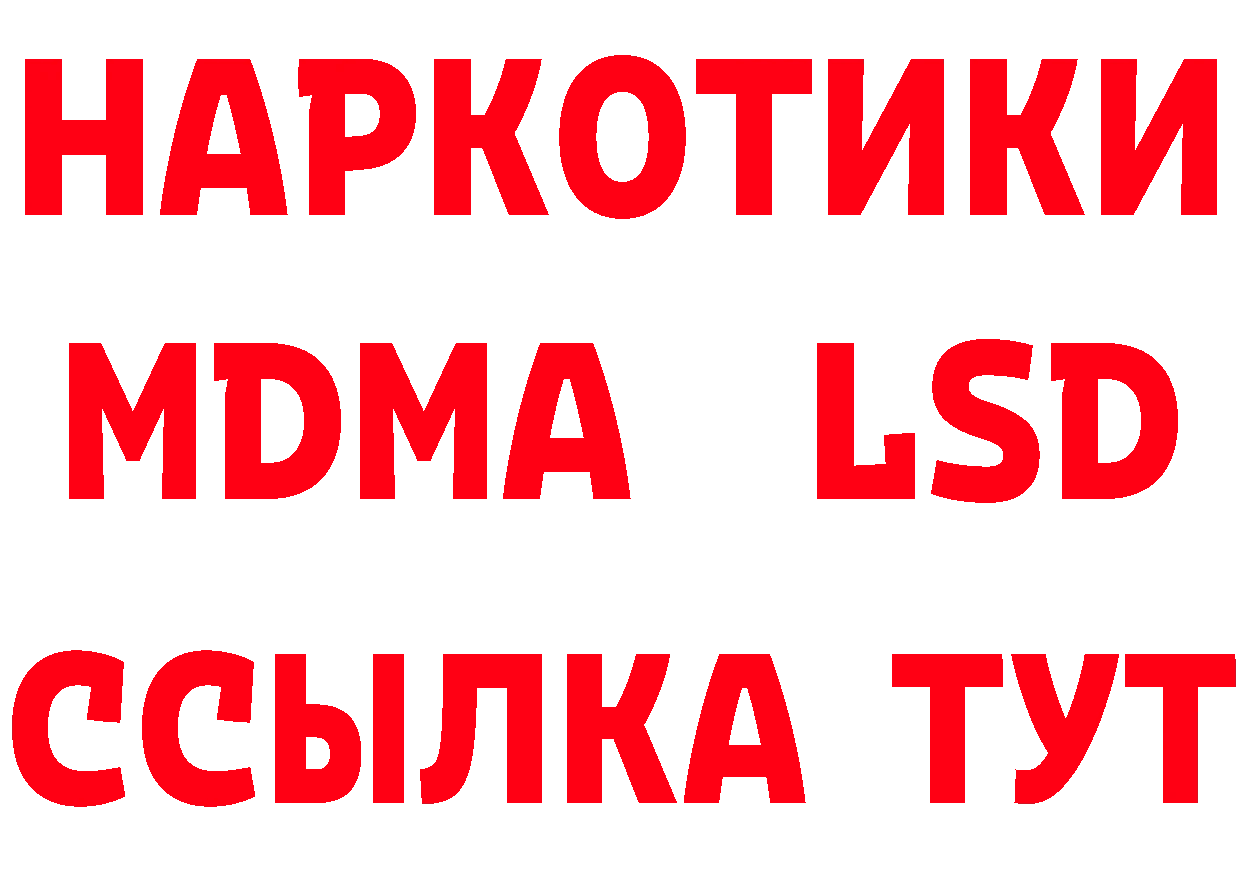 НАРКОТИКИ
MDMA LSD
ССЫЛКА ТУТ